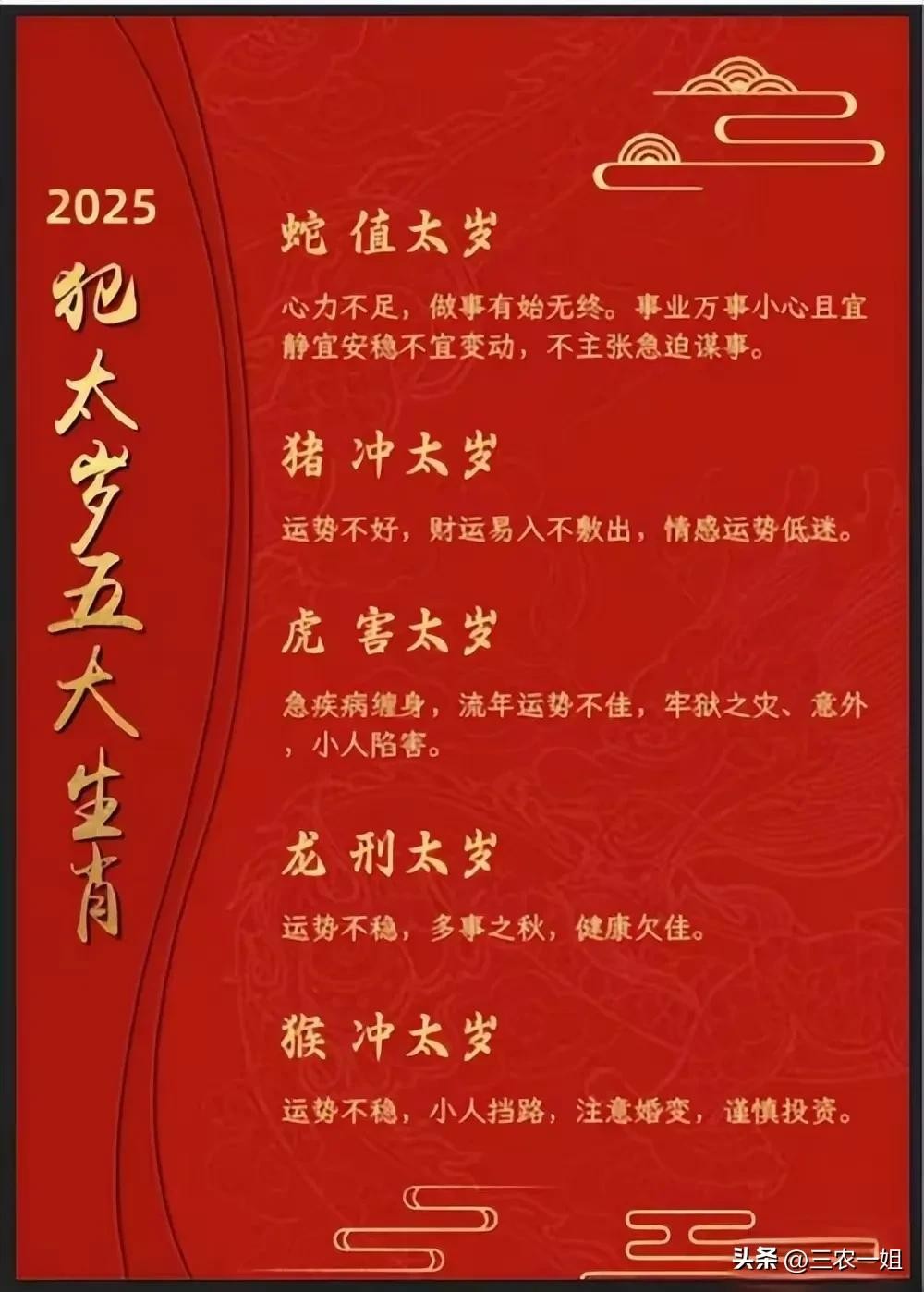 2025

犯太岁五大生肖

蛇 值太岁

心力不足，做事有始无终。事业万事小心且宜静宜安稳不宜变动，不主张急迫谋事。

猪 冲太岁

运势不好，财运易入不敷出，情感运势低迷。

虎 害太岁

急疾病缠身，流年运势不佳，牢狱之灾、意外，小人陷害。

龙 刑太岁

运势不稳，多事之秋，健康欠佳。

猴 冲太岁

运势不稳，小人挡路，注意婚变，谨慎投资。

头条 @三农一姐